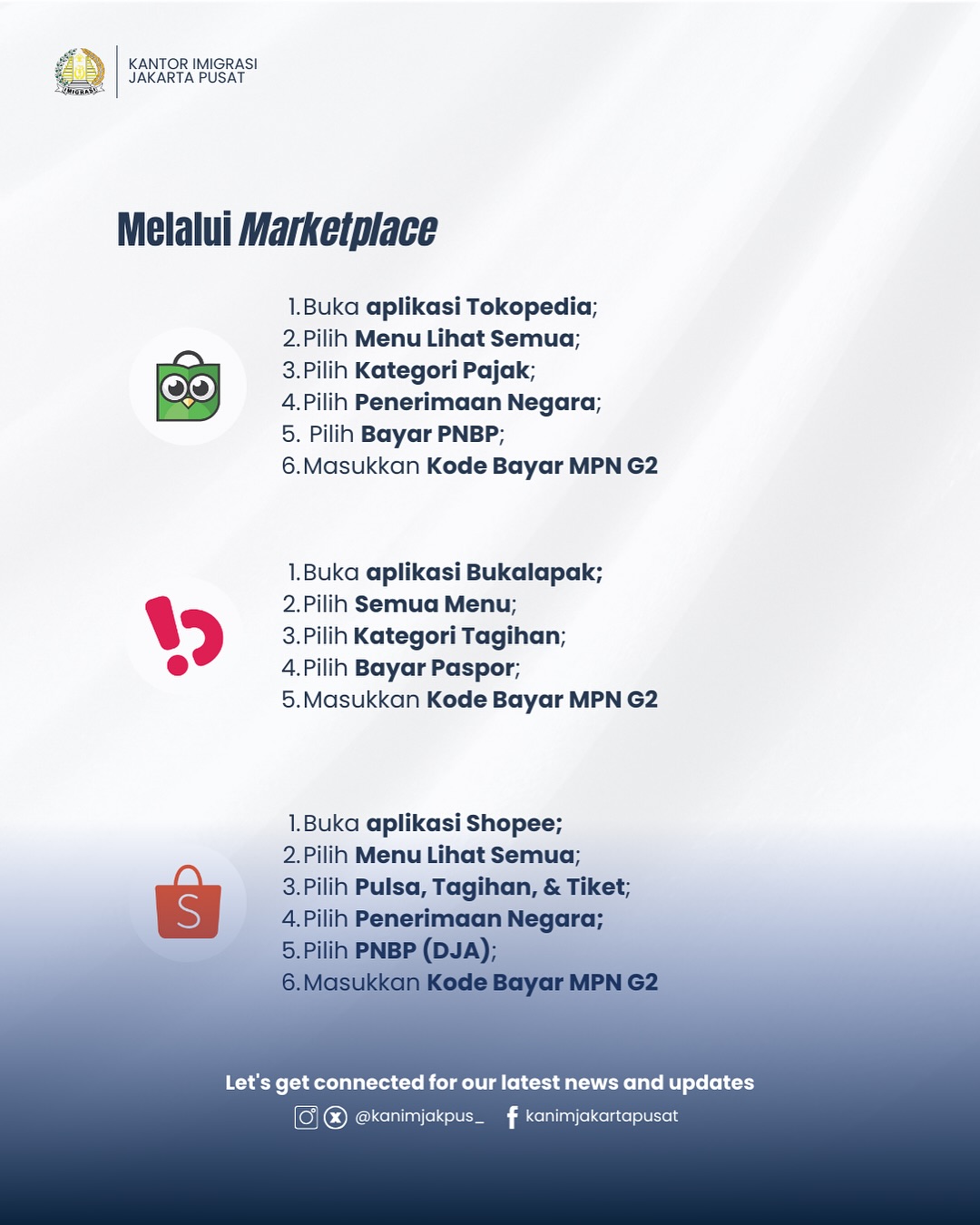 KANTOR IMIGRASI
JAKARTA PUSAT

Melalui Marketplace

1. Buka aplikasi Tokopedia;
2. Pilih Menu Lihat Semua;
3. Pilih Kategori Pajak;
4. Pilih Penerimaan Negara;
5. Pilih Bayar PNBP;
6. Masukkan Kode Bayar MPN G2

1. Buka aplikasi Bukalapak;
2. Pilih Semua Menu;
3. Pilih Kategori Tagihan;
4. Pilih Bayar Paspor;
5. Masukkan Kode Bayar MPN G2

1. Buka aplikasi Shopee;
2. Pilih Menu Lihat Semua;
3. Pilih Pulsa, Tagihan, & Tiket;
4. Pilih Penerimaan Negara;
5. Pilih PNBP (DJA);
6. Masukkan Kode Bayar MPN G2

Let's get connected for our latest news and updates
@kanimjakpus_ kanimjakartapusat